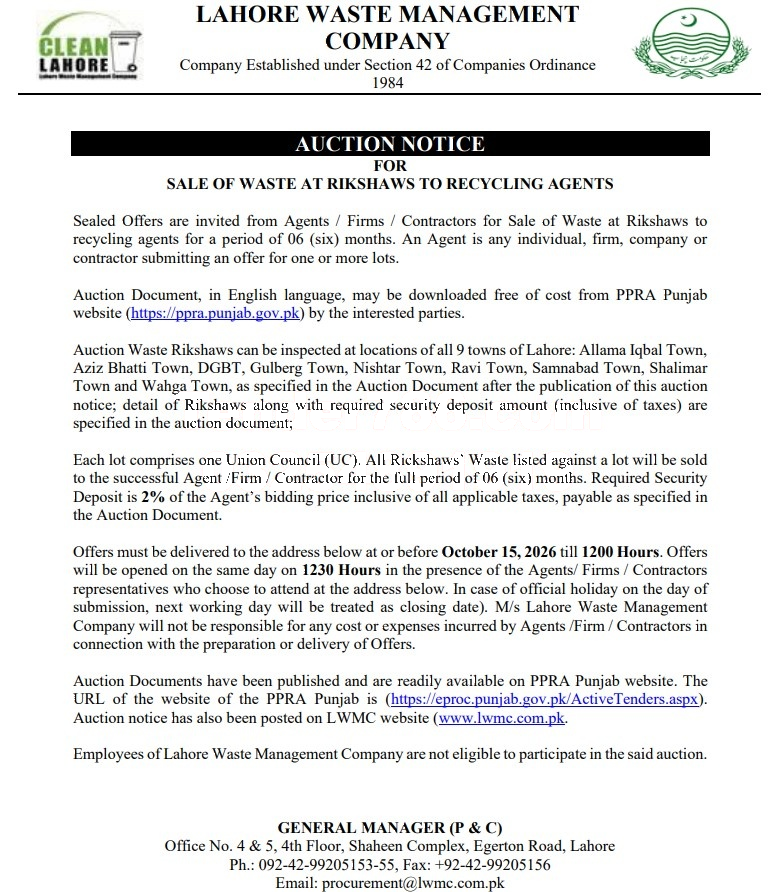 CLEAN LAHORE

LAHORE WASTE MANAGEMENT COMPANY

Company Established under Section 42 of Companies Ordinance 1984

AUCTION NOTICE

FOR

SALE OF WASTE AT RIKSHAWS TO RECYCLING AGENTS

Sealed Offers are invited from Agents / Firms / Contractors for Sale of Waste at Rikshaws to recycling agents for a period of 06 (six) months. An Agent is any individual, firm, company or contractor submitting an offer for one or more lots.

Auction Document, in English language, may be downloaded free of cost from PPRA Punjab website (https://ppra.punjab.gov.pk) by the interested parties.

Auction Waste Rikshaws can be inspected at locations of all 9 towns of Lahore: Allama Iqbal Town, Aziz Bhatti Town, DGBT, Gulberg Town, Nishtar Town, Ravi Town, Samnabad Town, Shalimar Town and Wahga Town, as specified in the Auction Document after the publication of this auction notice; detail of Rikshaws along with required security deposit amount (inclusive of taxes) are specified in the auction document;

Each lot comprises one Union Council (UC). All Rickshaws` Waste listed against a lot will be sold to the successful Agent /Firm / Contractor for the full period of 06 (six) months. Required Security Deposit is 2% of the Agent's bidding price inclusive of all applicable taxes, payable as specified in the Auction Document.

Offers must be delivered to the address below at or before October 15, 2026 till 1200 Hours. Offers will be opened on the same day on 1230 Hours in the presence of the Agents/ Firms / Contractors representatives who choose to attend at the address below. In case of official holiday on the day of submission, next working day will be treated as closing date). M/s Lahore Waste Management Company will not be responsible for any cost or expenses incurred by Agents /Firm / Contractors in connection with the preparation or delivery of Offers.

Auction Documents have been published and are readily available on PPRA Punjab website. The URL of the website of the PPRA Punjab is (https://eproc.punjab.gov.pk/ActiveTenders.aspx). Auction notice has also been posted on LWMC website (www.lwmc.com.pk.

Employees of Lahore Waste Management Company are not eligible to participate in the said auction.

GENERAL MANAGER (P & C)
Office No. 4 & 5, 4th Floor, Shaheen Complex, Egerton Road, Lahore
Ph.: 092-42-99205153-55, Fax: +92-42-99205156
Email: procurement@lwmc.com.pk